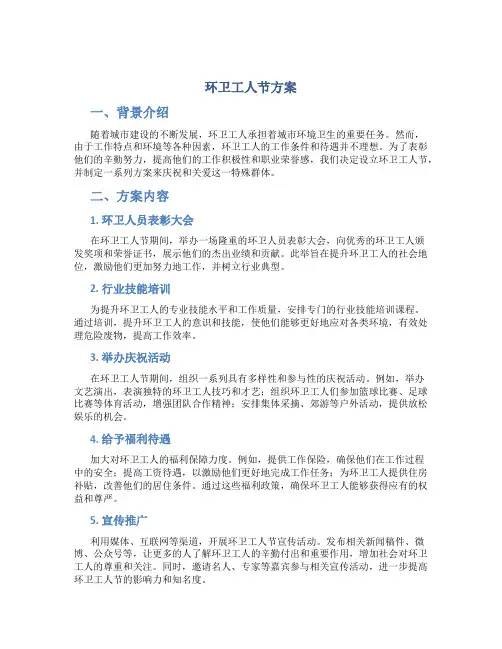 环卫工人节方案

一、背景介绍

随着城市建设的不断发展，环卫工人承担着城市环境卫生的重要任务。然而，由于工作特点和环境等各种因素，环卫工人的工作条件和待遇并不理想。为了表彰他们的辛勤努力，提高他们的工作积极性和职业荣誉感，我们决定设立环卫工人节，并制定一系列方案来庆祝和关爱这一特殊群体。

二、方案内容

1. 环卫人员表彰大会

在环卫工人节期间，举办一场隆重的环卫人员表彰大会，向优秀的环卫工人颁发奖项和荣誉证书，展示他们的杰出业绩和贡献。此举旨在提升环卫工人的社会地位，激励他们更加努力地工作，并树立行业典型。

2. 行业技能培训

为提升环卫工人的专业技能水平和工作质量，安排专门的行业技能培训课程。通过培训，提升环卫工人的意识和技能，使他们能够更好地应对各类环境，有效处理危险废物，提高工作效率。

3. 举办庆祝活动

在环卫工人节期间，组织一系列具有多样性和参与性的庆祝活动。例如，举办文艺演出，表演独特的环卫工人技巧和才艺；组织环卫工人们参加篮球比赛、足球比赛等体育活动，增强团队合作精神；安排集体采摘、郊游等户外活动，提供放松娱乐的机会。

4. 给予福利待遇

加大对环卫工人的福利保障力度。例如，提供工作保险，确保他们在工作过程中的安全；提高工资待遇，以激励他们更好地完成工作任务；为环卫工人提供住房补贴，改善他们的居住条件。通过这些福利政策，确保环卫工人能够获得应有的权益和尊严。

5. 宣传推广

利用媒体、互联网等渠道，开展环卫工人节宣传活动。发布相关新闻稿件、微博、公众号等，让更多的人了解环卫工人的辛勤付出和重要作用，增加社会对环卫工人的尊重和关注。同时，邀请名人、专家等嘉宾参与相关宣传活动，进一步提高环卫工人节的影响力和知名度。